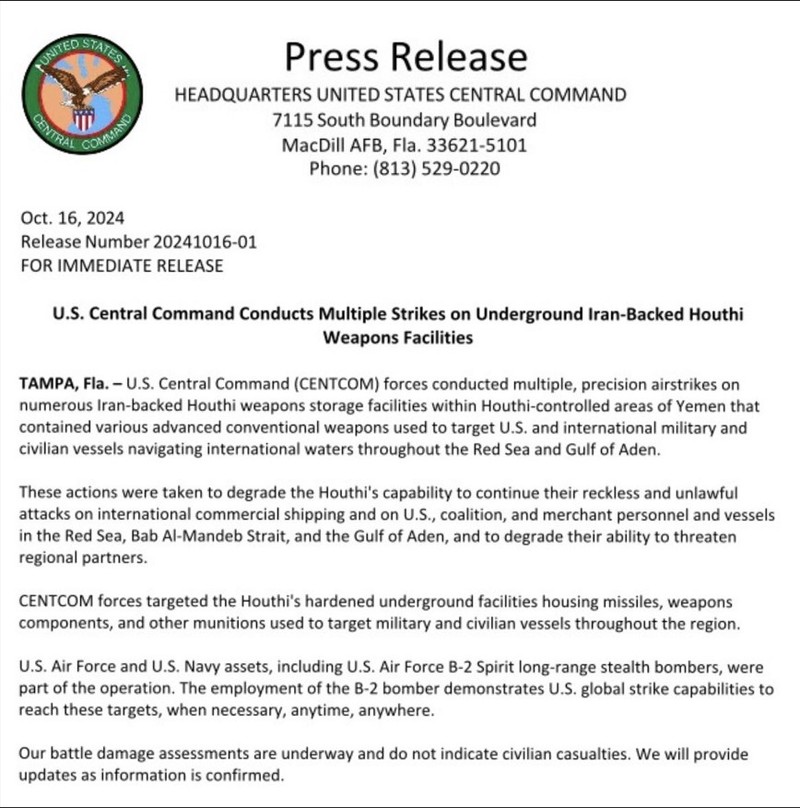 UNITED STATES CENTRAL COMMAND

Press Release
HEADQUARTERS UNITED STATES CENTRAL COMMAND
7115 South Boundary Boulevard
MacDill AFB, Fla. 33621-5101
Phone: (813) 529-0220

Oct. 16, 2024
Release Number 20241016-01
FOR IMMEDIATE RELEASE

U.S. Central Command Conducts Multiple Strikes on Underground Iran-Backed Houthi Weapons Facilities

TAMPA, Fla. – U.S. Central Command (CENTCOM) forces conducted multiple, precision airstrikes on numerous Iran-backed Houthi weapons storage facilities within Houthi-controlled areas of Yemen that contained various advanced conventional weapons used to target U.S. and international military and civilian vessels navigating international waters throughout the Red Sea and Gulf of Aden.

These actions were taken to degrade the Houthi's capability to continue their reckless and unlawful attacks on international commercial shipping and on U.S., coalition, and merchant personnel and vessels in the Red Sea, Bab Al-Mandeb Strait, and the Gulf of Aden, and to degrade their ability to threaten regional partners.

CENTCOM forces targeted the Houthi's hardened underground facilities housing missiles, weapons components, and other munitions used to target military and civilian vessels throughout the region.

U.S. Air Force and U.S. Navy assets, including U.S. Air Force B-2 Spirit long-range stealth bombers, were part of the operation. The employment of the B-2 bomber demonstrates U.S. global strike capabilities to reach these targets, when necessary, anytime, anywhere.

Our battle damage assessments are underway and do not indicate civilian casualties. We will provide updates as information is confirmed.